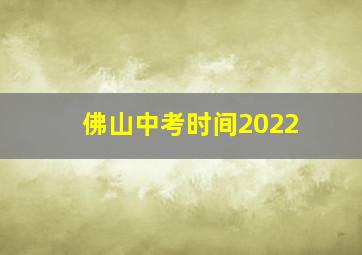 佛山中考时间2022